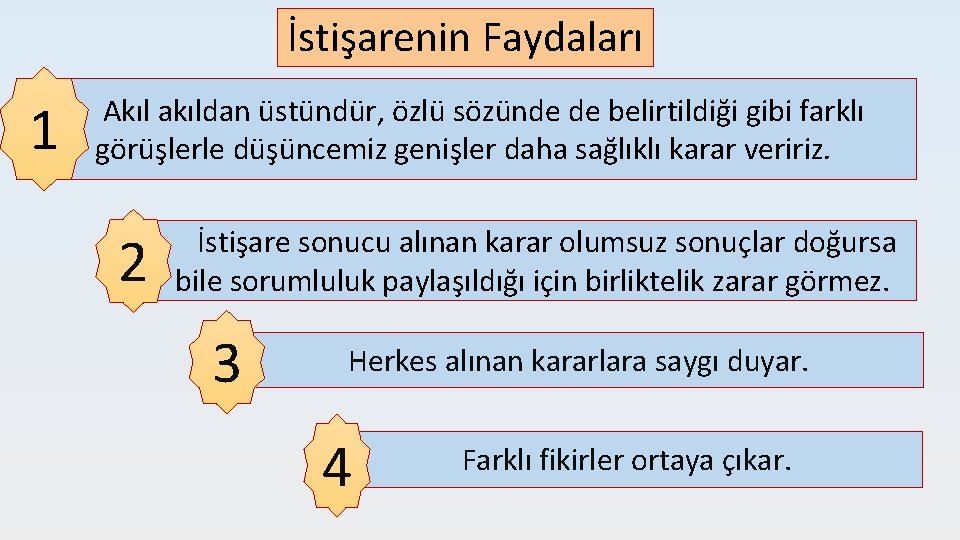 İstişarenin Faydaları

1

Akıl akıldan üstündür, özlü sözünde de belirtildiği gibi farklı görüşlerle düşüncemiz genişler daha sağlıklı karar veririz.

2

İstişare sonucu alınan karar olumsuz sonuçlar doğursa bile sorumluluk paylaşıldığı için birliktelik zarar görmez.

3

Herkes alınan kararlara saygı duyar.

4

Farklı fikirler ortaya çıkar.